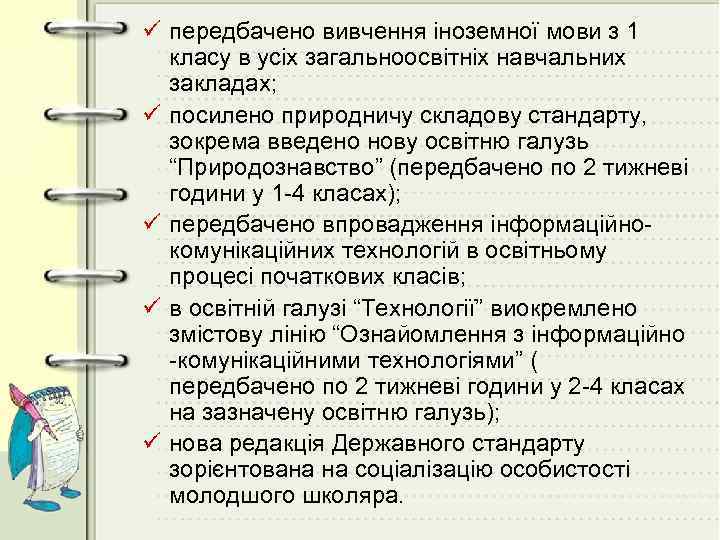 ✓ передбачено вивчення іноземної мови з 1 класу в усіх загальноосвітніх навчальних закладах;

✓ посилено природничу складову стандарту, зокрема введено нову освітню галузь “Природознавство” (передбачено по 2 тижневі години у 1-4 класах);

✓ передбачено впровадження інформаційно-комунікаційних технологій в освітньому процесі початкових класів;

✓ в освітній галузі “Технології” виокремлено змістову лінію “Ознайомлення з інформаційно -комунікаційними технологіями” ( передбачено по 2 тижневі години у 2-4 класах на зазначену освітню галузь);

✓ нова редакція Державного стандарту зорієнтована на соціалізацію особистості молодшого школяра.